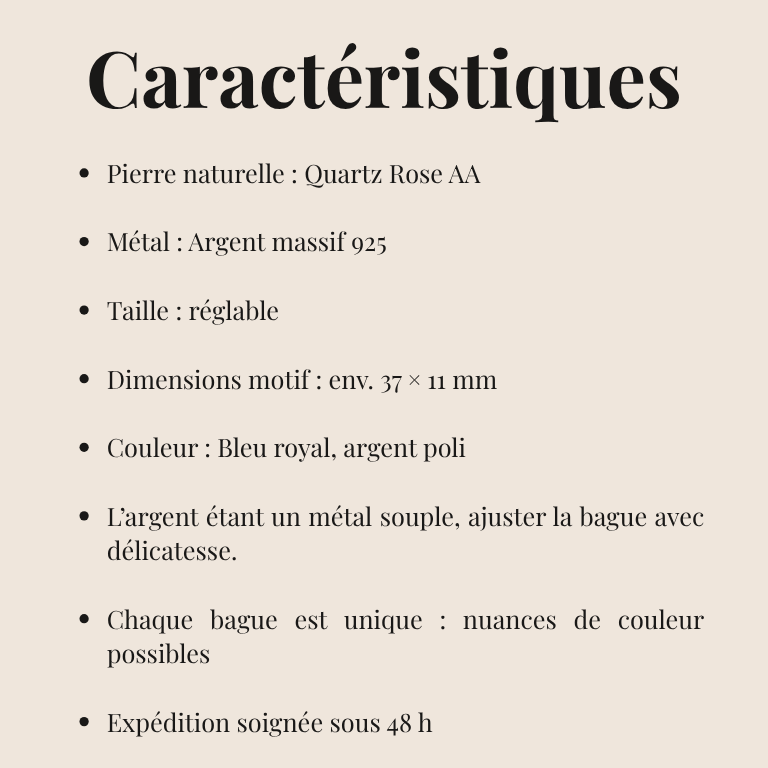 Caractéristiques

- Pierre naturelle : Quartz Rose AA

- Métal : Argent massif 925

- Taille : réglable

- Dimensions motif : env. 37 × 11 mm

- Couleur : Bleu royal, argent poli

- L'argent étant un métal souple, ajuster la bague avec délicatesse.

- Chaque bague est unique : nuances de couleur possibles

- Expédition soignée sous 48 h